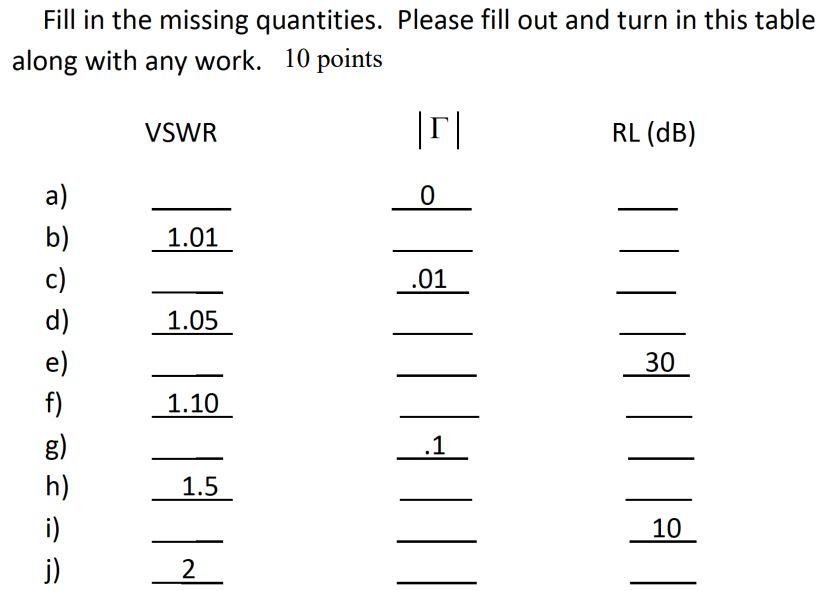 Fill in the missing quantities. Please fill out and turn in this table along with any work. 10 points

| | VSWR | $|\Gamma|$ | RL (dB) |
|---|---|---|---|
| a) | ____ | 0 | ____ |
| b) | 1.01 | ____ | ____ |
| c) | ____ | .01 | ____ |
| d) | 1.05 | ____ | ____ |
| e) | ____ | ____ | 30 |
| f) | 1.10 | ____ | ____ |
| g) | ____ | .1 | ____ |
| h) | 1.5 | ____ | ____ |
| i) | ____ | ____ | 10 |
| j) | 2 | ____ | ____ |